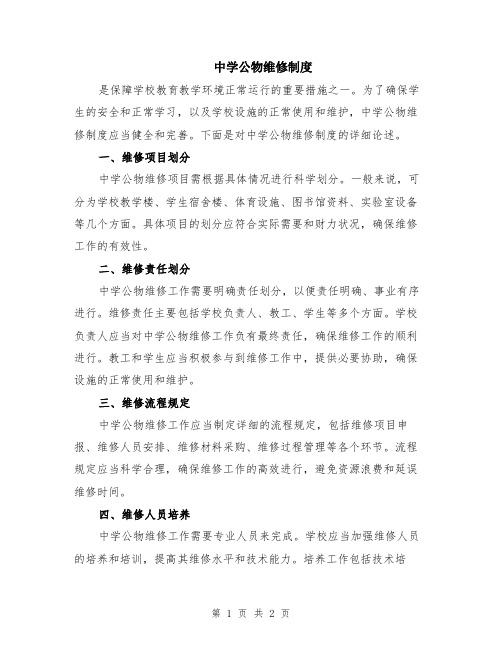 中学公物维修制度

是保障学校教育教学环境正常运行的重要措施之一。为了确保学生的安全和正常学习，以及学校设施的正常使用和维护，中学公物维修制度应当健全和完善。下面是对中学公物维修制度的详细论述。

一、维修项目划分

中学公物维修项目需根据具体情况进行科学划分。一般来说，可分为学校教学楼、学生宿舍楼、体育设施、图书馆资料、实验室设备等几个方面。具体项目的划分应符合实际需要和财力状况，确保维修工作的有效性。

二、维修责任划分

中学公物维修工作需要明确责任划分，以便责任明确、事业有序进行。维修责任主要包括学校负责人、教工、学生等多个方面。学校负责人应当对中学公物维修工作负有最终责任，确保维修工作的顺利进行。教工和学生应当积极参与到维修工作中，提供必要协助，确保设施的正常使用和维护。

三、维修流程规定

中学公物维修工作应当制定详细的流程规定，包括维修项目申报、维修人员安排、维修材料采购、维修过程管理等各个环节。流程规定应当科学合理，确保维修工作的高效进行，避免资源浪费和延误维修时间。

四、维修人员培养

中学公物维修工作需要专业人员来完成。学校应当加强维修人员的培养和培训，提高其维修水平和技术能力。培养工作包括技术培

第 1 页 共 2 页